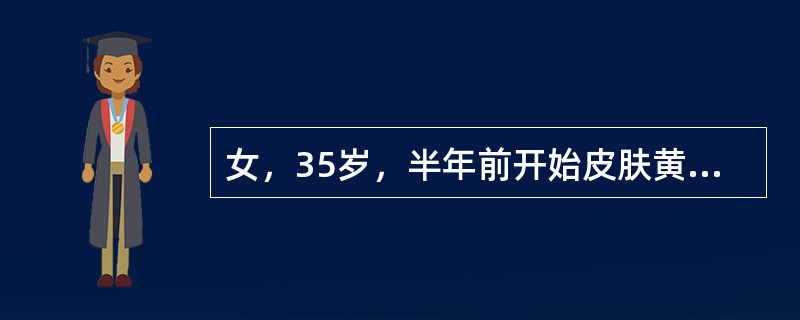 女，35岁，半年前开始皮肤黄...